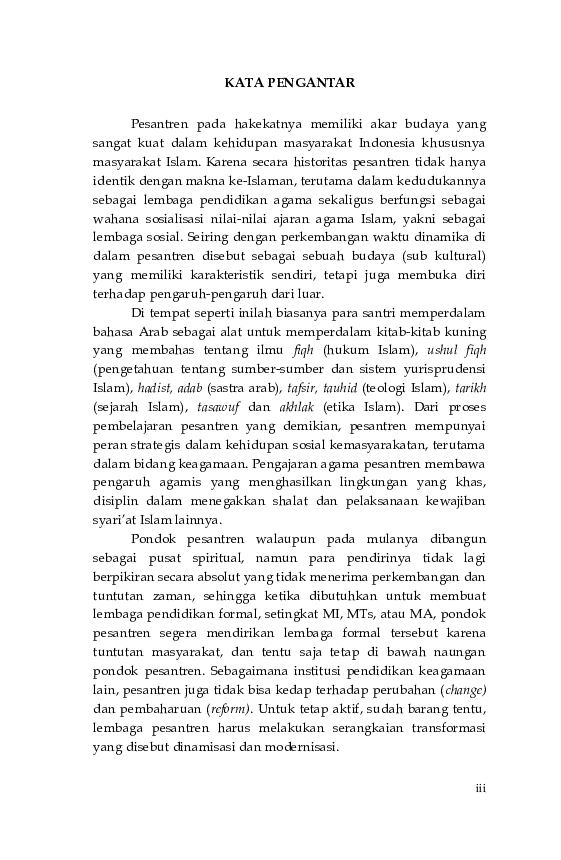 KATA PENGANTAR

Pesantren pada hakekatnya memiliki akar budaya yang sangat kuat dalam kehidupan masyarakat Indonesia khususnya masyarakat Islam. Karena secara historitas pesantren tidak hanya identik dengan makna ke-Islaman, terutama dalam kedudukannya sebagai lembaga pendidikan agama sekaligus berfungsi sebagai wahana sosialisasi nilai-nilai ajaran agama Islam, yakni sebagai lembaga sosial. Seiring dengan perkembangan waktu dinamika di dalam pesantren disebut sebagai sebuah budaya (sub kultural) yang memiliki karakteristik sendiri, tetapi juga membuka diri terhadap pengaruh-pengaruh dari luar.

Di tempat seperti inilah biasanya para santri memperdalam bahasa Arab sebagai alat untuk memperdalam kitab-kitab kuning yang membahas tentang ilmu fiqh (hukum Islam), ushul fiqh (pengetahuan tentang sumber-sumber dan sistem yurisprudensi Islam), hadist, adab (sastra arab), tafsir, tauhid (teologi Islam), tarikh (sejarah Islam), tasawuf dan akhlak (etika Islam). Dari proses pembelajaran pesantren yang demikian, pesantren mempunyai peran strategis dalam kehidupan sosial kemasyarakatan, terutama dalam bidang keagamaan. Pengajaran agama pesantren membawa pengaruh agamis yang menghasilkan lingkungan yang khas, disiplin dalam menegakkan shalat dan pelaksanaan kewajiban syari'at Islam lainnya.

Pondok pesantren walaupun pada mulanya dibangun sebagai pusat spiritual, namun para pendirinya tidak lagi berpikiran secara absolut yang tidak menerima perkembangan dan tuntutan zaman, sehingga ketika dibutuhkan untuk membuat lembaga pendidikan formal, setingkat MI, MTs, atau MA, pondok pesantren segera mendirikan lembaga formal tersebut karena tuntutan masyarakat, dan tentu saja tetap di bawah naungan pondok pesantren. Sebagaimana institusi pendidikan keagamaan lain, pesantren juga tidak bisa kedap terhadap perubahan (change) dan pembaharuan (reform). Untuk tetap aktif, sudah barang tentu, lembaga pesantren harus melakukan serangkaian transformasi yang disebut dinamisasi dan modernisasi.

iii